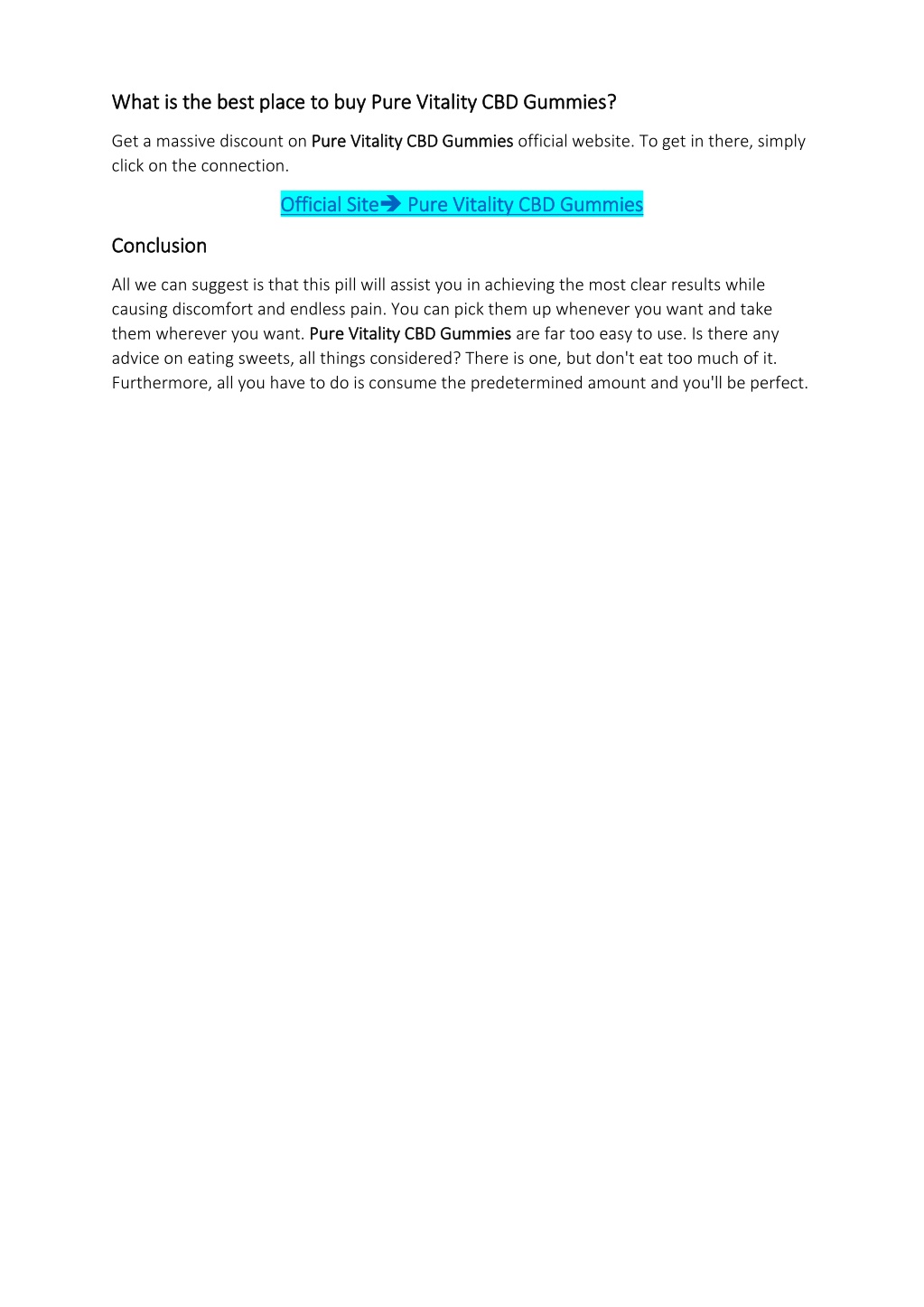 What is the best place to buy Pure Vitality CBD Gummies?

Get a massive discount on Pure Vitality CBD Gummies official website. To get in there, simply click on the connection.

Official Site➔ Pure Vitality CBD Gummies

Conclusion

All we can suggest is that this pill will assist you in achieving the most clear results while causing discomfort and endless pain. You can pick them up whenever you want and take them wherever you want. Pure Vitality CBD Gummies are far too easy to use. Is there any advice on eating sweets, all things considered? There is one, but don't eat too much of it. Furthermore, all you have to do is consume the predetermined amount and you'll be perfect.